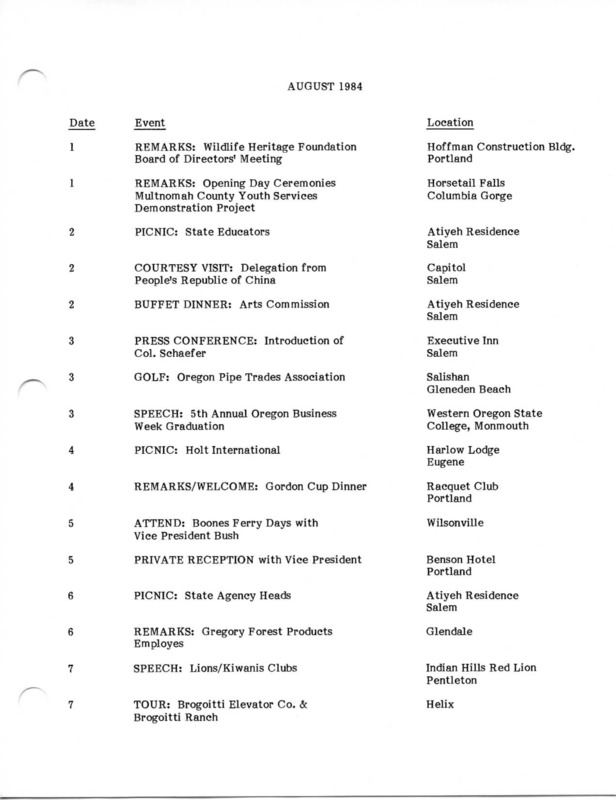 AUGUST 1984

| Date | Event | Location |
|---|---|---|
| 1 | REMARKS: Wildlife Heritage Foundation Board of Directors' Meeting | Hoffman Construction Bldg. Portland |
| 1 | REMARKS: Opening Day Ceremonies Multnomah County Youth Services Demonstration Project | Horsetail Falls Columbia Gorge |
| 2 | PICNIC: State Educators | Atiyeh Residence Salem |
| 2 | COURTESY VISIT: Delegation from People's Republic of China | Capitol Salem |
| 2 | BUFFET DINNER: Arts Commission | Atiyeh Residence Salem |
| 3 | PRESS CONFERENCE: Introduction of Col. Schaefer | Executive Inn Salem |
| 3 | GOLF: Oregon Pipe Trades Association | Salishan Gleneden Beach |
| 3 | SPEECH: 5th Annual Oregon Business Week Graduation | Western Oregon State College, Monmouth |
| 4 | PICNIC: Holt International | Harlow Lodge Eugene |
| 4 | REMARKS/WELCOME: Gordon Cup Dinner | Racquet Club Portland |
| 5 | ATTEND: Boones Ferry Days with Vice President Bush | Wilsonville |
| 5 | PRIVATE RECEPTION with Vice President | Benson Hotel Portland |
| 6 | PICNIC: State Agency Heads | Atiyeh Residence Salem |
| 6 | REMARKS: Gregory Forest Products Employes | Glendale |
| 7 | SPEECH: Lions/Kiwanis Clubs | Indian Hills Red Lion Pentleton |
| 7 | TOUR: Brogoitti Elevator Co. & Brogoitti Ranch | Helix |